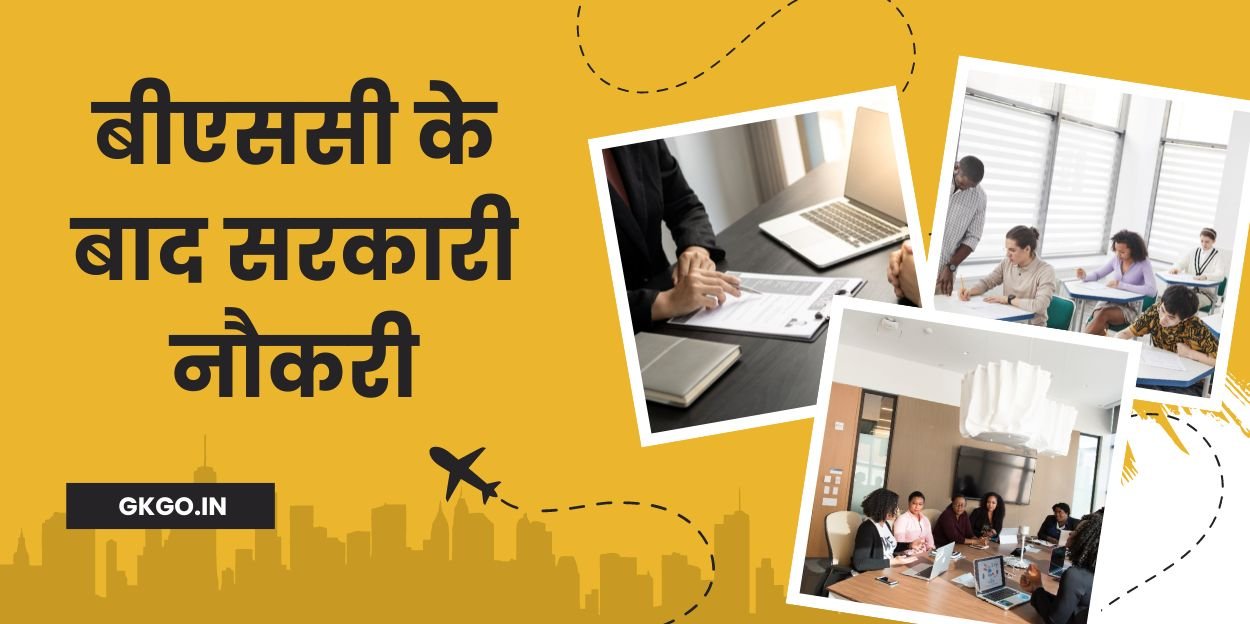 बीएससी के बाद सरकारी नौकरी

GKGO.IN